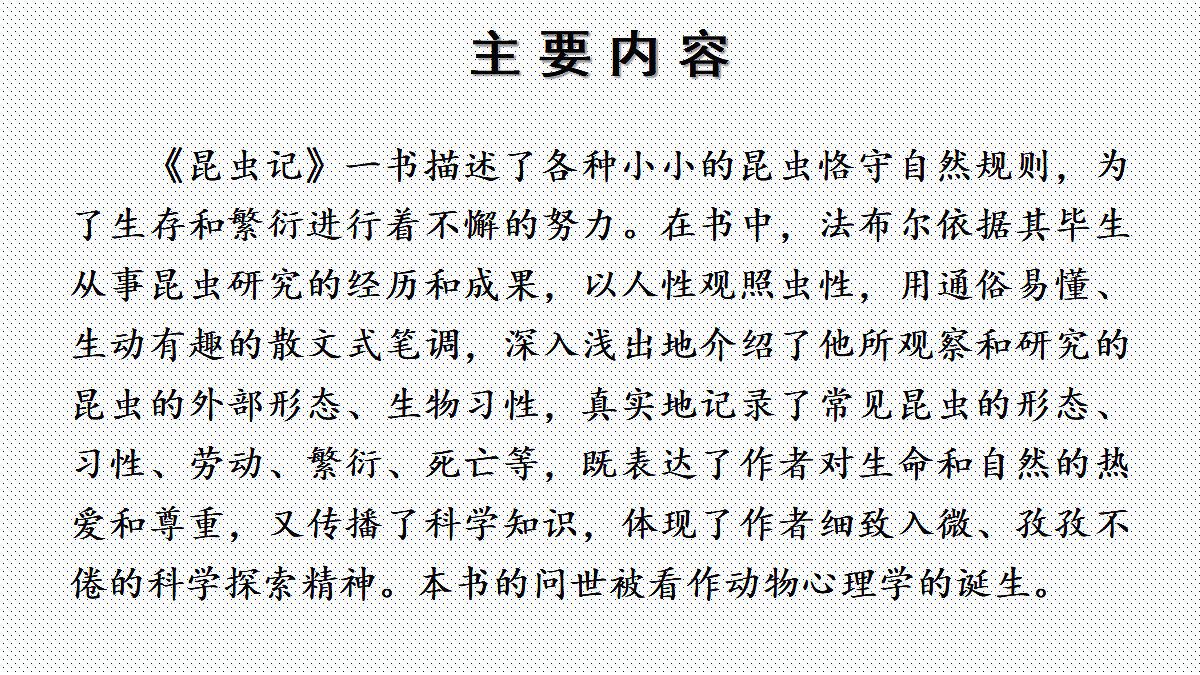 主要内容

《昆虫记》一书描述了各种小小的昆虫恪守自然规则，为了生存和繁衍进行着不懈的努力。在书中，法布尔依据其毕生从事昆虫研究的经历和成果，以人性观照虫性，用通俗易懂、生动有趣的散文式笔调，深入浅出地介绍了他所观察和研究的昆虫的外部形态、生物习性，真实地记录了常见昆虫的形态、习性、劳动、繁衍、死亡等，既表达了作者对生命和自然的热爱和尊重，又传播了科学知识，体现了作者细致入微、孜孜不倦的科学探索精神。本书的问世被看作动物心理学的诞生。